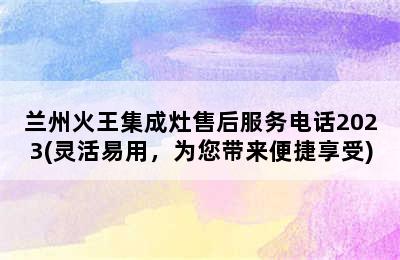 兰州火王集成灶售后服务电话2023(灵活易用，为您带来便捷享受)